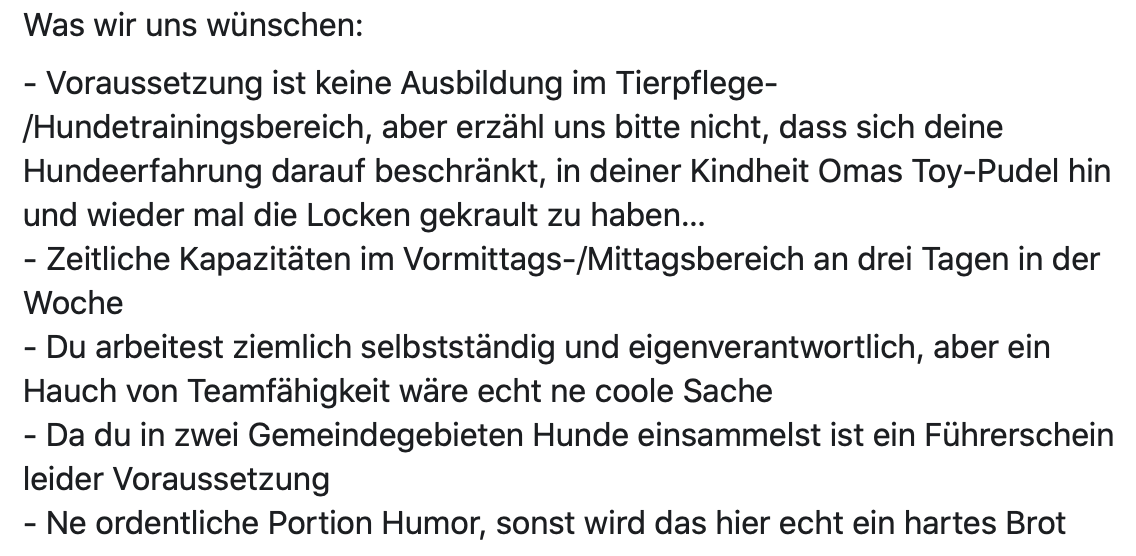 Was wir uns wünschen:

- Voraussetzung ist keine Ausbildung im Tierpflege-/Hundetrainingsbereich, aber erzähl uns bitte nicht, dass sich deine Hundeerfahrung darauf beschränkt, in deiner Kindheit Omas Toy-Pudel hin und wieder mal die Locken gekrault zu haben...
- Zeitliche Kapazitäten im Vormittags-/Mittagsbereich an drei Tagen in der Woche
- Du arbeitest ziemlich selbstständig und eigenverantwortlich, aber ein Hauch von Teamfähigkeit wäre echt ne coole Sache
- Da du in zwei Gemeindegebieten Hunde einsammelst ist ein Führerschein leider Voraussetzung
- Ne ordentliche Portion Humor, sonst wird das hier echt ein hartes Brot